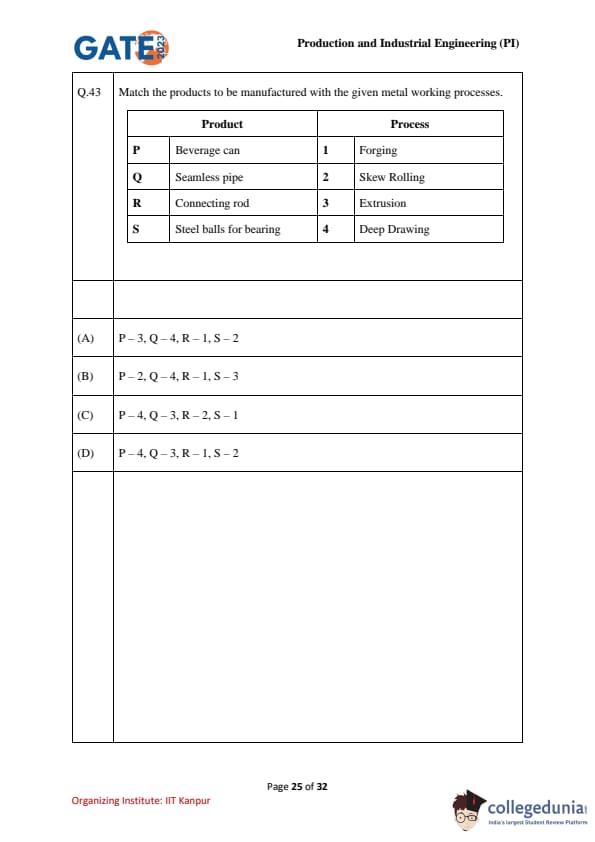 GATE 2023

Production and Industrial Engineering (PI)

Q.43 Match the products to be manufactured with the given metal working processes.

| Product | | Process | |
|---|---|---|---|
| P | Beverage can | 1 | Forging |
| Q | Seamless pipe | 2 | Skew Rolling |
| R | Connecting rod | 3 | Extrusion |
| S | Steel balls for bearing | 4 | Deep Drawing |

(A) P – 3, Q – 4, R – 1, S – 2

(B) P – 2, Q – 4, R – 1, S – 3

(C) P – 4, Q – 3, R – 2, S – 1

(D) P – 4, Q – 3, R – 1, S – 2

Page 25 of 32

Organizing Institute: IIT Kanpur

collegedunia
India's largest Student Review Platform